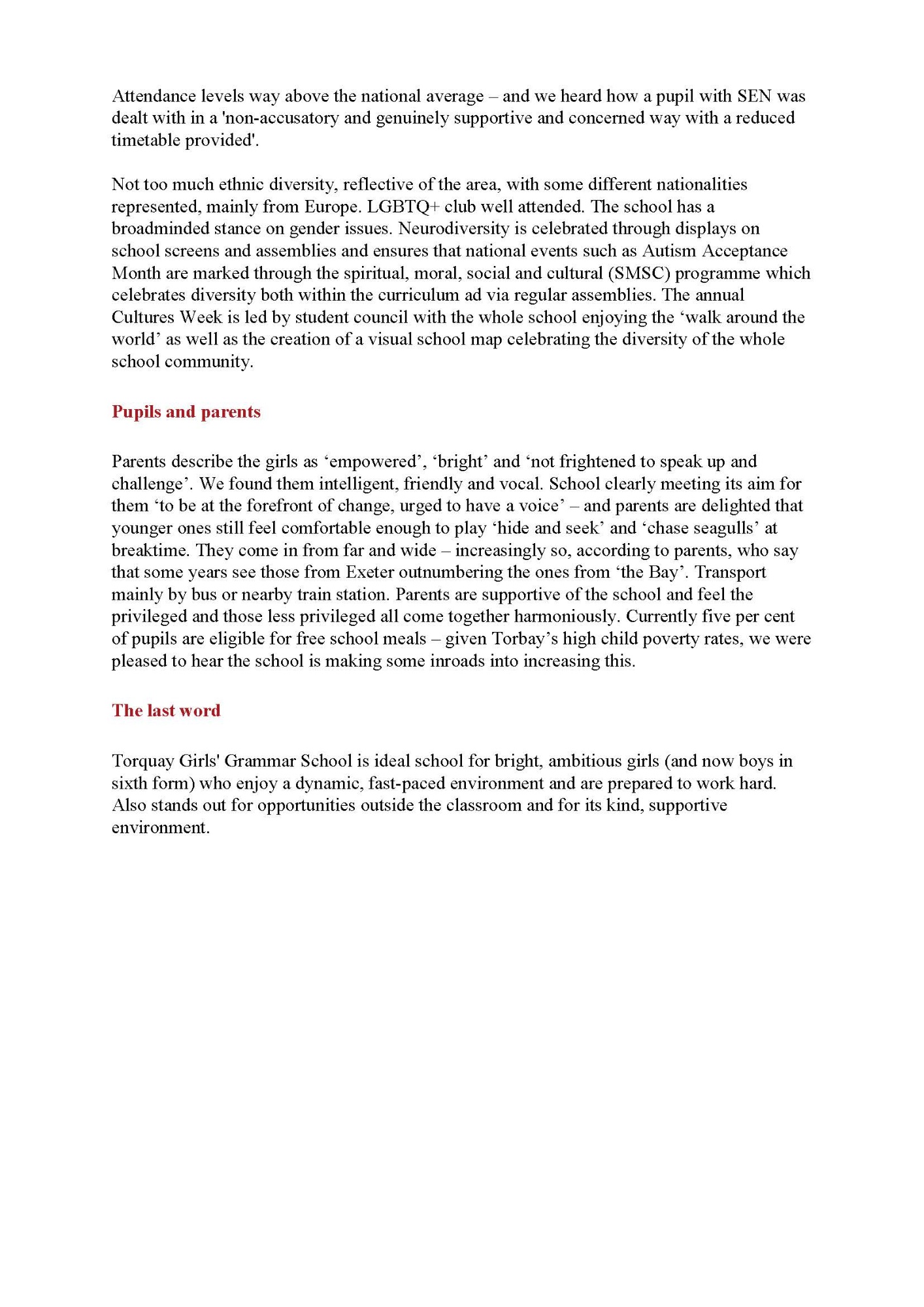 Attendance levels way above the national average – and we heard how a pupil with SEN was dealt with in a 'non-accusatory and genuinely supportive and concerned way with a reduced timetable provided'.

Not too much ethnic diversity, reflective of the area, with some different nationalities represented, mainly from Europe. LGBTQ+ club well attended. The school has a broadminded stance on gender issues. Neurodiversity is celebrated through displays on school screens and assemblies and ensures that national events such as Autism Acceptance Month are marked through the spiritual, moral, social and cultural (SMSC) programme which celebrates diversity both within the curriculum ad via regular assemblies. The annual Cultures Week is led by student council with the whole school enjoying the 'walk around the world' as well as the creation of a visual school map celebrating the diversity of the whole school community.

Pupils and parents

Parents describe the girls as 'empowered', 'bright' and 'not frightened to speak up and challenge'. We found them intelligent, friendly and vocal. School clearly meeting its aim for them 'to be at the forefront of change, urged to have a voice' – and parents are delighted that younger ones still feel comfortable enough to play 'hide and seek' and 'chase seagulls' at breaktime. They come in from far and wide – increasingly so, according to parents, who say that some years see those from Exeter outnumbering the ones from 'the Bay'. Transport mainly by bus or nearby train station. Parents are supportive of the school and feel the privileged and those less privileged all come together harmoniously. Currently five per cent of pupils are eligible for free school meals – given Torbay's high child poverty rates, we were pleased to hear the school is making some inroads into increasing this.

The last word

Torquay Girls' Grammar School is ideal school for bright, ambitious girls (and now boys in sixth form) who enjoy a dynamic, fast-paced environment and are prepared to work hard. Also stands out for opportunities outside the classroom and for its kind, supportive environment.